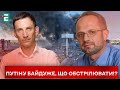 ПУТІНУ БАЙДУЖЕ, ЩО ОБСТРІЛЮВАТИ?